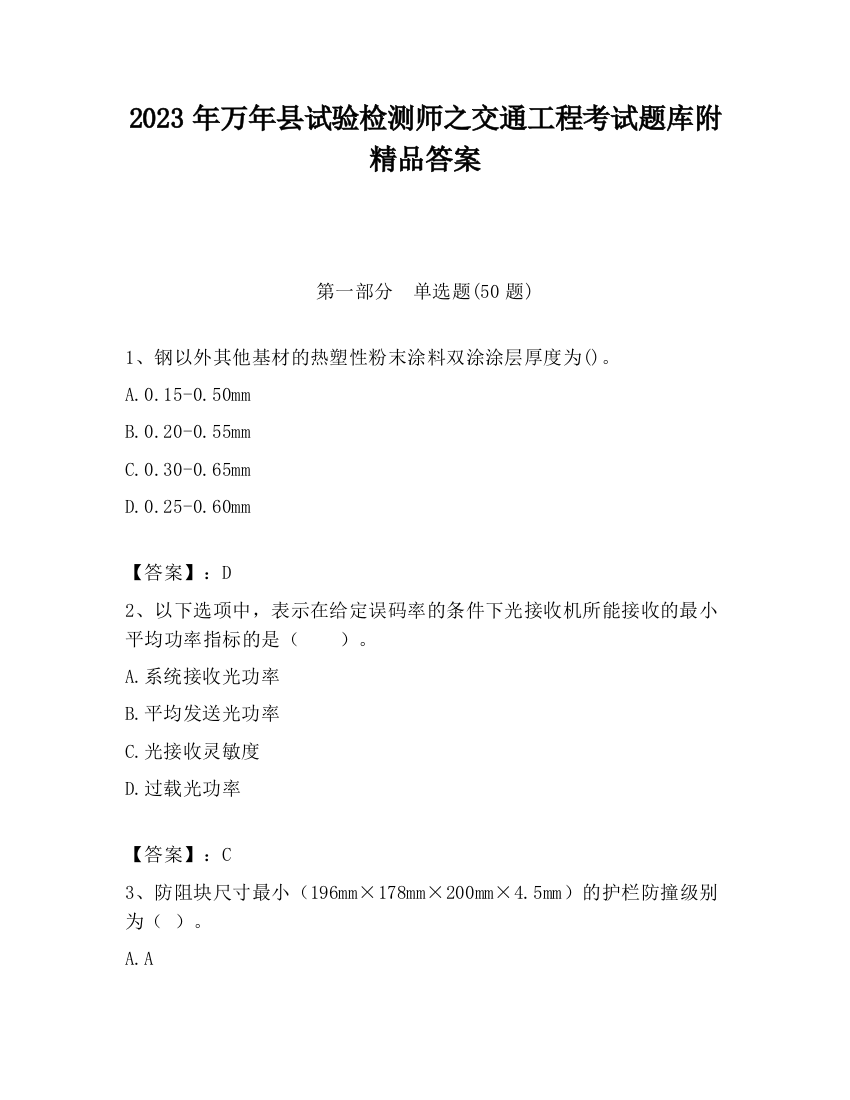 2023 年万年县试验检测师之交通工程考试题库附精品答案

第一部分　单选题(50 题)

1、钢以外其他基材的热塑性粉末涂料双涂涂层厚度为()。

A. 0.15-0.50mm

B. 0.20-0.55mm

C. 0.30-0.65mm

D. 0.25-0.60mm

【答案】：D

2、以下选项中，表示在给定误码率的条件下光接收机所能接收的最小平均功率指标的是（　　）。

A. 系统接收光功率

B. 平均发送光功率

C. 光接收灵敏度

D. 过载光功率

【答案】：C

3、防阻块尺寸最小（196mm×178mm×200mm×4.5mm）的护栏防撞级别为（ ）。

A. A